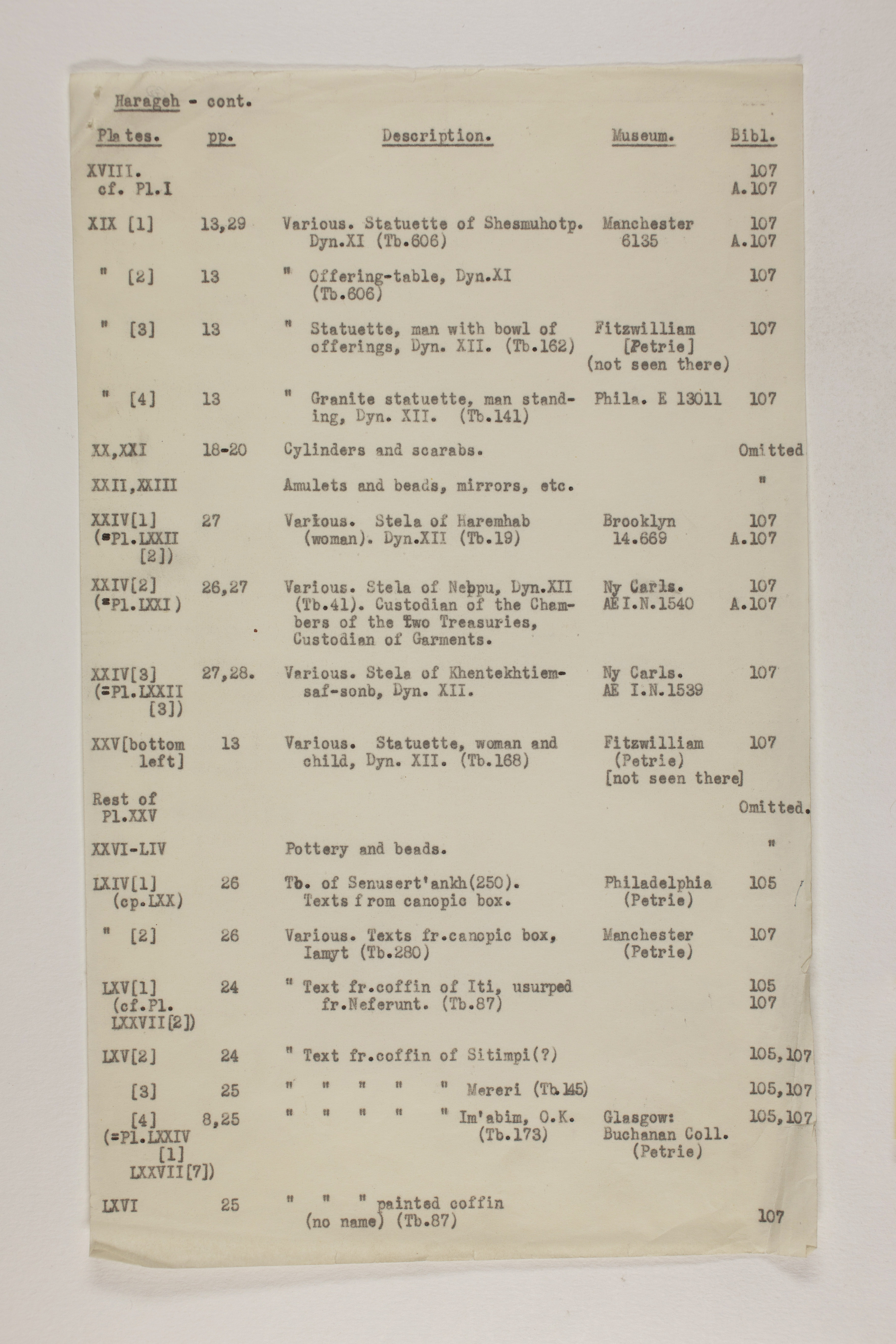 Harageh - cont.

| Plates. | pp. | Description. | Museum. | Bibl. |
|---|---|---|---|---|
| XVIII. cf. Pl.I | | | | 107 A.107 |
| XIX [1] | 13,29 | Various. Statuette of Shesmuhotp. Dyn.XI (Tb.606) | Manchester 6135 | 107 A.107 |
| " [2] | 13 | " Offering-table, Dyn.XI (Tb.606) | | 107 |
| " [3] | 13 | " Statuette, man with bowl of offerings, Dyn. XII. (Tb.162) | Fitzwilliam [Petrie] (not seen there) | 107 |
| " [4] | 13 | " Granite statuette, man standing, Dyn. XII. (Tb.141) | Phila. E 13011 | 107 |
| XX,XXI | 18-20 | Cylinders and scarabs. | | Omitted |
| XXII,XXIII | | Amulets and beads, mirrors, etc. | | " |
| XXIV[1] (=Pl.LXXII [2]) | 27 | Various. Stela of Haremhab (woman). Dyn.XII (Tb.19) | Brooklyn 14.669 | 107 A.107 |
| XXIV[2] (=Pl.LXXI) | 26,27 | Various. Stela of Nebpu, Dyn.XII (Tb.41). Custodian of the Chambers of the Two Treasuries, Custodian of Garments. | Ny Carls. AE I.N.1540 | 107 A.107 |
| XXIV[3] (=Pl.LXXII [3]) | 27,28. | Various. Stela of Khentekhtiemsaf-sonb, Dyn. XII. | Ny Carls. AE I.N.1539 | 107 |
| XXV[bottom left] | 13 | Various. Statuette, woman and child, Dyn. XII. (Tb.168) | Fitzwilliam (Petrie) [not seen there] | 107 |
| Rest of Pl.XXV | | | | Omitted. |
| XXVI-LIV | | Pottery and beads. | | " |
| LXIV[1] (cp.LXX) | 26 | Tb. of Senusert'ankh(250). Texts from canopic box. | Philadelphia (Petrie) | 105 |
| " [2] | 26 | Various. Texts fr.canopic box, Iamyt (Tb.280) | Manchester (Petrie) | 107 |
| LXV[1] (cf.Pl. LXXVII[2]) | 24 | " Text fr.coffin of Iti, usurped fr.Neferunt. (Tb.87) | | 105 107 |
| LXV[2] | 24 | " Text fr.coffin of Sitimpi(?) | | 105,107 |
| [3] | 25 | " " " " " Mereri (Tb.145) | | 105,107 |
| [4] (=Pl.LXXIV [1] LXXVII[7]) | 8,25 | " " " " " Im'abim, O.K. (Tb.173) | Glasgow: Buchanan Coll. (Petrie) | 105,107 |
| LXVI | 25 | " " " painted coffin (no name) (Tb.87) | | 107 |